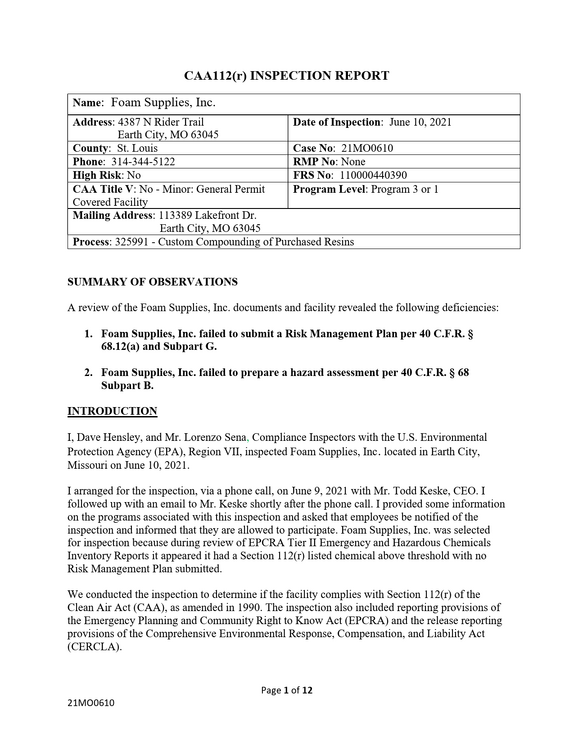 CAA112(r) INSPECTION REPORT

Name: Foam Supplies, Inc.

Address: 4387 N Rider Trail
Earth City, MO 63045

Date of Inspection: June 10, 2021

County: St. Louis

Case No: 21MO0610

Phone: 314-344-5122

RMP No: None

High Risk: No

FRS No: 110000440390

CAA Title V: No - Minor: General Permit Covered Facility

Program Level: Program 3 or 1

Mailing Address: 113389 Lakefront Dr.
Earth City, MO 63045

Process: 325991 - Custom Compounding of Purchased Resins

SUMMARY OF OBSERVATIONS

A review of the Foam Supplies, Inc. documents and facility revealed the following deficiencies:

1. Foam Supplies, Inc. failed to submit a Risk Management Plan per 40 C.F.R. § 68.12(a) and Subpart G.

2. Foam Supplies, Inc. failed to prepare a hazard assessment per 40 C.F.R. § 68 Subpart B.

INTRODUCTION

I, Dave Hensley, and Mr. Lorenzo Sena, Compliance Inspectors with the U.S. Environmental Protection Agency (EPA), Region VII, inspected Foam Supplies, Inc. located in Earth City, Missouri on June 10, 2021.

I arranged for the inspection, via a phone call, on June 9, 2021 with Mr. Todd Keske, CEO. I followed up with an email to Mr. Keske shortly after the phone call. I provided some information on the programs associated with this inspection and asked that employees be notified of the inspection and informed that they are allowed to participate. Foam Supplies, Inc. was selected for inspection because during review of EPCRA Tier II Emergency and Hazardous Chemicals Inventory Reports it appeared it had a Section 112(r) listed chemical above threshold with no Risk Management Plan submitted.

We conducted the inspection to determine if the facility complies with Section 112(r) of the Clean Air Act (CAA), as amended in 1990. The inspection also included reporting provisions of the Emergency Planning and Community Right to Know Act (EPCRA) and the release reporting provisions of the Comprehensive Environmental Response, Compensation, and Liability Act (CERCLA).

Page 1 of 12

21MO0610